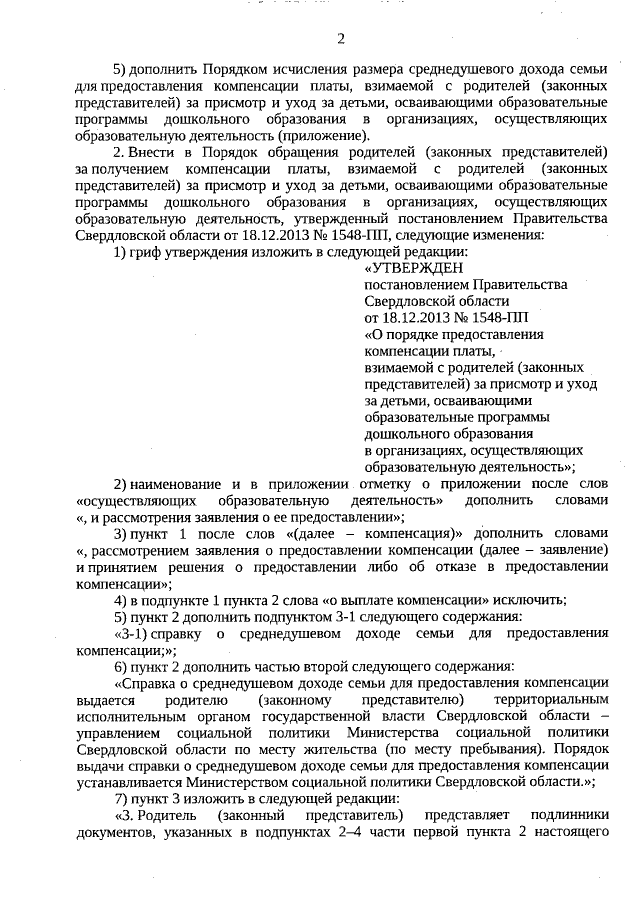 2

5) дополнить Порядком исчисления размера среднедушевого дохода семьи для предоставления компенсации платы, взимаемой с родителей (законных представителей) за присмотр и уход за детьми, осваивающими образовательные программы дошкольного образования в организациях, осуществляющих образовательную деятельность (приложение).

2. Внести в Порядок обращения родителей (законных представителей) за получением компенсации платы, взимаемой с родителей (законных представителей) за присмотр и уход за детьми, осваивающими образовательные программы дошкольного образования в организациях, осуществляющих образовательную деятельность, утвержденный постановлением Правительства Свердловской области от 18.12.2013 № 1548-ПП, следующие изменения:

1) гриф утверждения изложить в следующей редакции:

«УТВЕРЖДЕН
постановлением Правительства Свердловской области
от 18.12.2013 № 1548-ПП
«О порядке предоставления компенсации платы, взимаемой с родителей (законных представителей) за присмотр и уход за детьми, осваивающими образовательные программы дошкольного образования в организациях, осуществляющих образовательную деятельность»;

2) наименование и в приложении отметку о приложении после слов «осуществляющих образовательную деятельность» дополнить словами «, и рассмотрения заявления о ее предоставлении»;

3) пункт 1 после слов «(далее – компенсация)» дополнить словами «, рассмотрением заявления о предоставлении компенсации (далее – заявление) и принятием решения о предоставлении либо об отказе в предоставлении компенсации»;

4) в подпункте 1 пункта 2 слова «о выплате компенсации» исключить;

5) пункт 2 дополнить подпунктом 3-1 следующего содержания:

«3-1) справку о среднедушевом доходе семьи для предоставления компенсации;»;

6) пункт 2 дополнить частью второй следующего содержания:

«Справка о среднедушевом доходе семьи для предоставления компенсации выдается родителю (законному представителю) территориальным исполнительным органом государственной власти Свердловской области – управлением социальной политики Министерства социальной политики Свердловской области по месту жительства (по месту пребывания). Порядок выдачи справки о среднедушевом доходе семьи для предоставления компенсации устанавливается Министерством социальной политики Свердловской области.»;

7) пункт 3 изложить в следующей редакции:

«3. Родитель (законный представитель) представляет подлинники документов, указанных в подпунктах 2–4 части первой пункта 2 настоящего